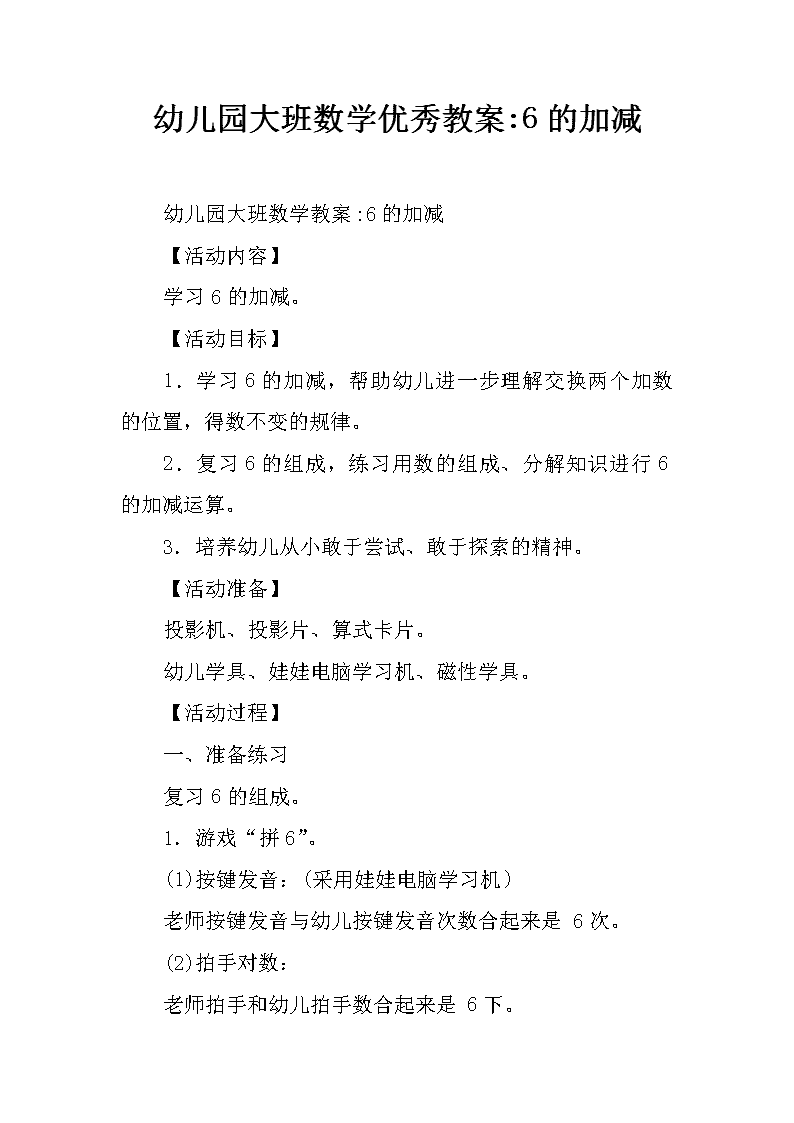 幼儿园大班数学优秀教案:6 的加减

幼儿园大班数学教案:6 的加减

【活动内容】

学习 6 的加减。

【活动目标】

1．学习 6 的加减，帮助幼儿进一步理解交换两个加数的位置，得数不变的规律。

2．复习 6 的组成，练习用数的组成、分解知识进行 6 的加减运算。

3．培养幼儿从小敢于尝试、敢于探索的精神。

【活动准备】

投影机、投影片、算式卡片。

幼儿学具、娃娃电脑学习机、磁性学具。

【活动过程】

一、准备练习

复习 6 的组成。

1．游戏“拼 6”。

(1)按键发音：(采用娃娃电脑学习机)

老师按键发音与幼儿按键发音次数合起来是 6 次。

(2)拍手对数：

老师拍手和幼儿拍手数合起来是 6 下。